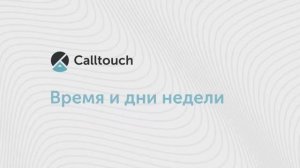 Calltouch

Время и дни недели